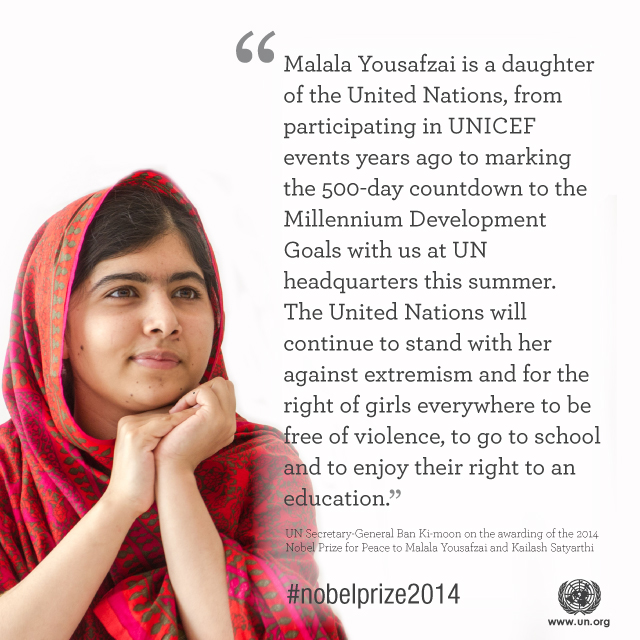 "Malala Yousafzai is a daughter of the United Nations, from participating in UNICEF events years ago to marking the 500-day countdown to the Millennium Development Goals with us at UN headquarters this summer. The United Nations will continue to stand with her against extremism and for the right of girls everywhere to be free of violence, to go to school and to enjoy their right to an education."

UN Secretary-General Ban Ki-moon on the awarding of the 2014 Nobel Prize for Peace to Malala Yousafzai and Kailash Satyarthi

#nobelprize2014

www.un.org